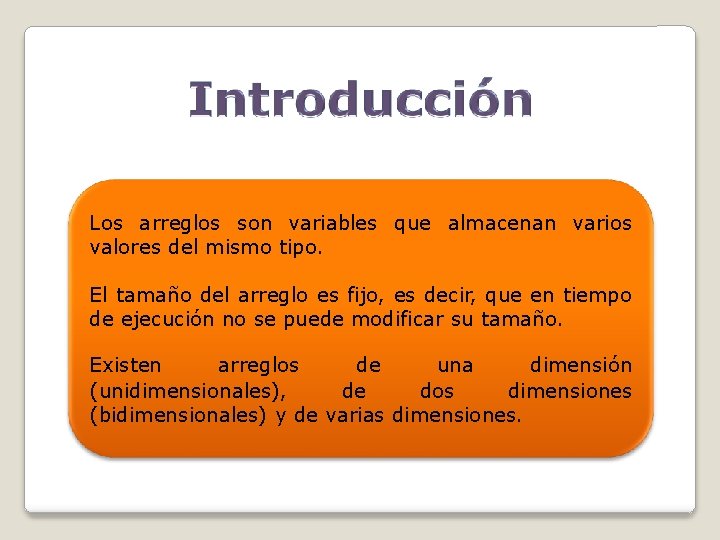 Introducción

Los arreglos son variables que almacenan varios valores del mismo tipo.

El tamaño del arreglo es fijo, es decir, que en tiempo de ejecución no se puede modificar su tamaño.

Existen arreglos de una dimensión (unidimensionales), de dos dimensiones (bidimensionales) y de varias dimensiones.